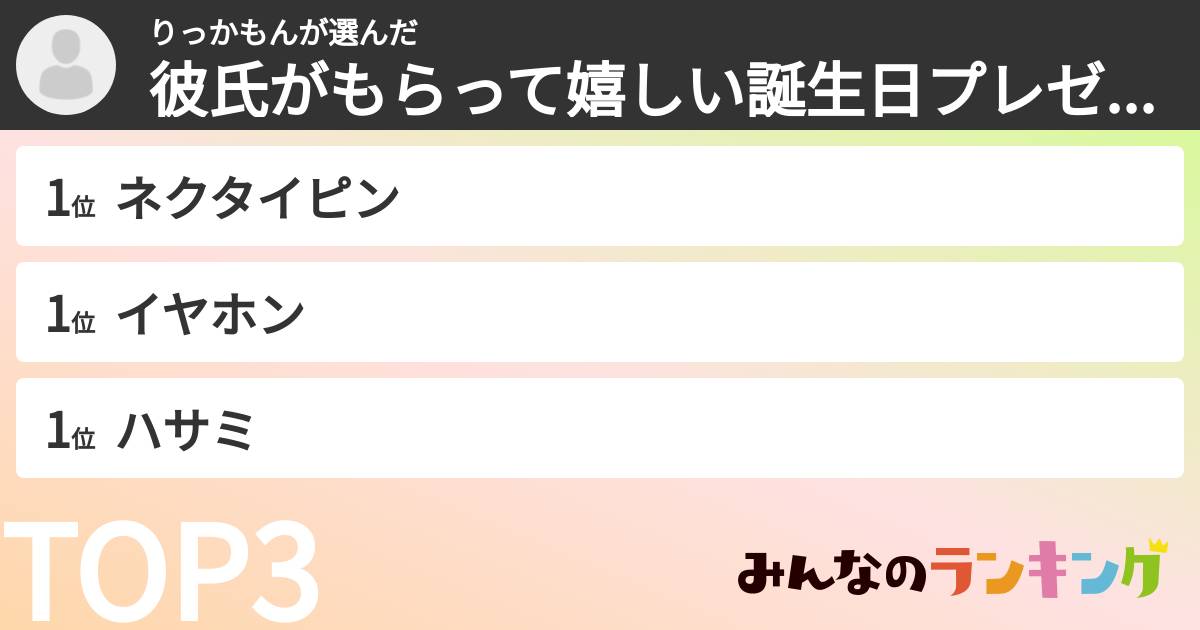 りっかもんが選んだ
彼氏がもらって嬉しい誕生日プレゼ...

1位 ネクタイピン

1位 イヤホン

1位 ハサミ

TOP3

みんなのランキング